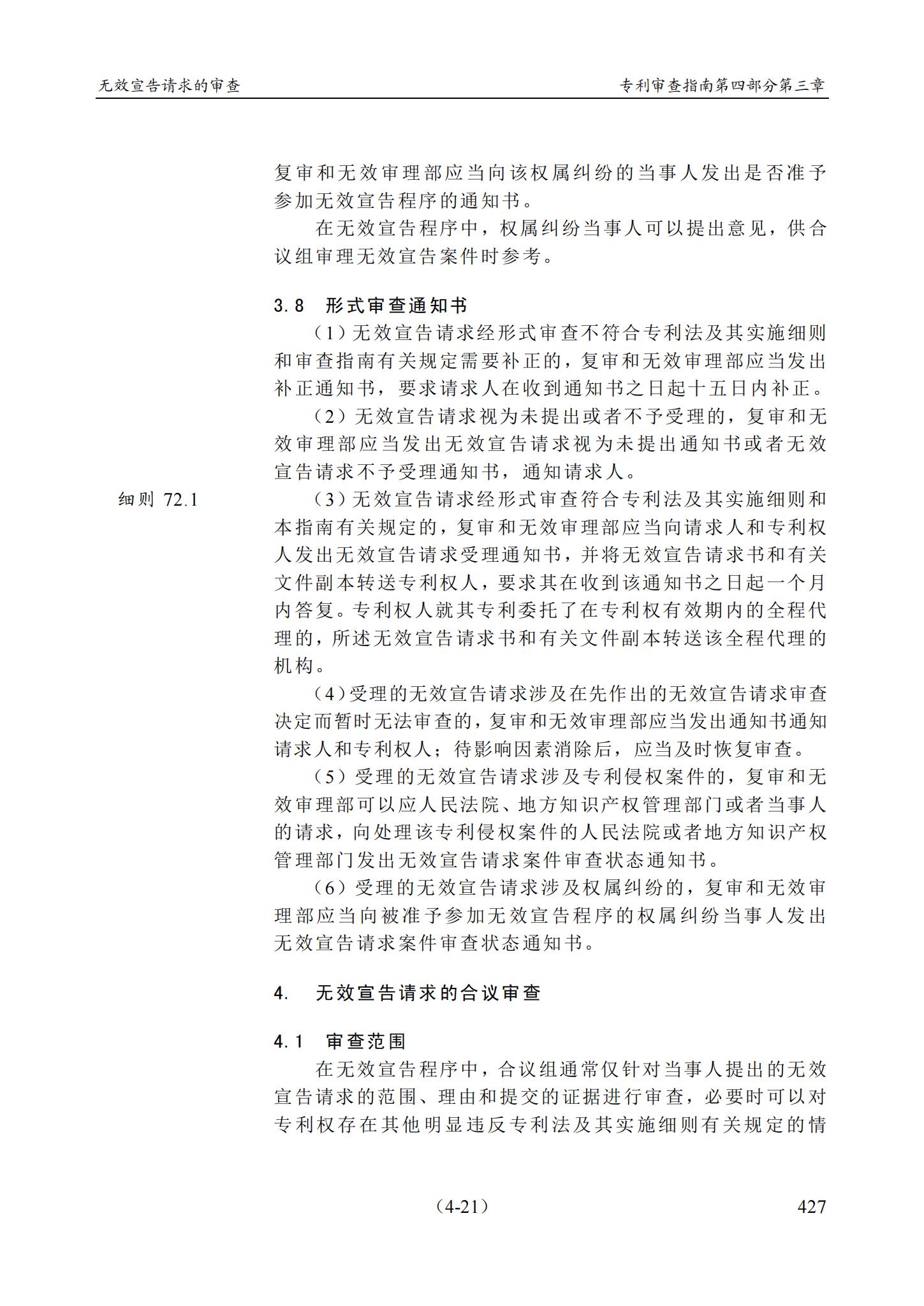 无效宣告请求的审查

专利审查指南第四部分第三章

复审和无效审理部应当向该权属纠纷的当事人发出是否准予参加无效宣告程序的通知书。

在无效宣告程序中，权属纠纷当事人可以提出意见，供合议组审理无效宣告案件时参考。

3.8 形式审查通知书

（1）无效宣告请求经形式审查不符合专利法及其实施细则和审查指南有关规定需要补正的，复审和无效审理部应当发出补正通知书，要求请求人在收到通知书之日起十五日内补正。

（2）无效宣告请求视为未提出或者不予受理的，复审和无效审理部应当发出无效宣告请求视为未提出通知书或者无效宣告请求不予受理通知书，通知请求人。

细则 72.1

（3）无效宣告请求经形式审查符合专利法及其实施细则和本指南有关规定的，复审和无效审理部应当向请求人和专利权人发出无效宣告请求受理通知书，并将无效宣告请求书和有关文件副本转送专利权人，要求其在收到该通知书之日起一个月内答复。专利权人就其专利委托了在专利权有效期内的全程代理的，所述无效宣告请求书和有关文件副本转送该全程代理的机构。

（4）受理的无效宣告请求涉及在先作出的无效宣告请求审查决定而暂时无法审查的，复审和无效审理部应当发出通知书通知请求人和专利权人；待影响因素消除后，应当及时恢复审查。

（5）受理的无效宣告请求涉及专利侵权案件的，复审和无效审理部可以应人民法院、地方知识产权管理部门或者当事人的请求，向处理该专利侵权案件的人民法院或者地方知识产权管理部门发出无效宣告请求案件审查状态通知书。

（6）受理的无效宣告请求涉及权属纠纷的，复审和无效审理部应当向被准予参加无效宣告程序的权属纠纷当事人发出无效宣告请求案件审查状态通知书。

4. 无效宣告请求的合议审查

4.1 审查范围

在无效宣告程序中，合议组通常仅针对当事人提出的无效宣告请求的范围、理由和提交的证据进行审查，必要时可以对专利权存在其他明显违反专利法及其实施细则有关规定的情

（4-21）

427